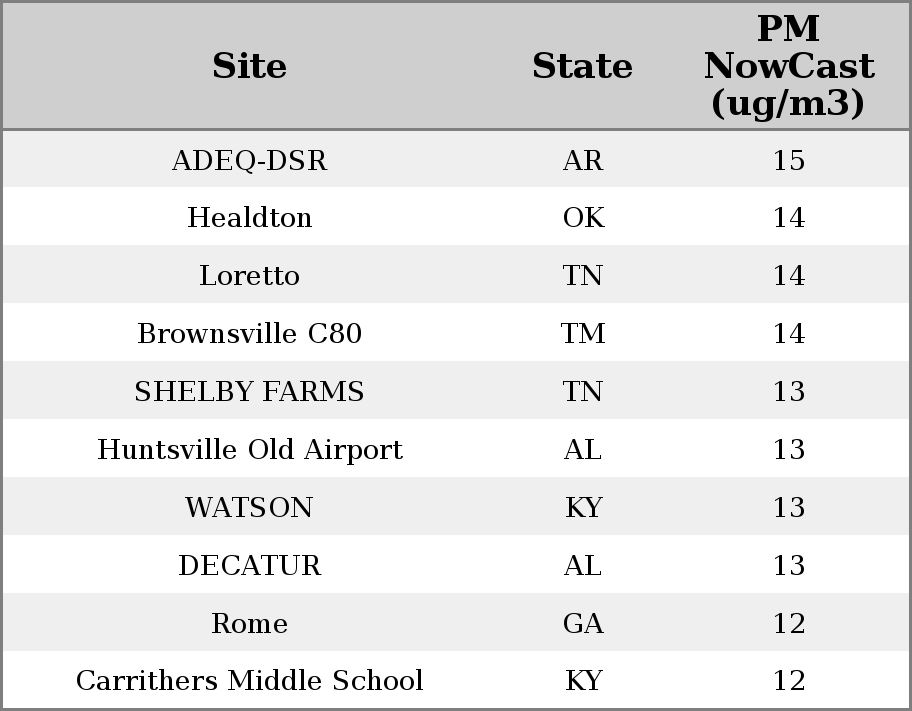 | Site | State | PM NowCast (ug/m3) |
|---|---|---|
| ADEQ-DSR | AR | 15 |
| Healdton | OK | 14 |
| Loretto | TN | 14 |
| Brownsville C80 | TM | 14 |
| SHELBY FARMS | TN | 13 |
| Huntsville Old Airport | AL | 13 |
| WATSON | KY | 13 |
| DECATUR | AL | 13 |
| Rome | GA | 12 |
| Carrithers Middle School | KY | 12 |